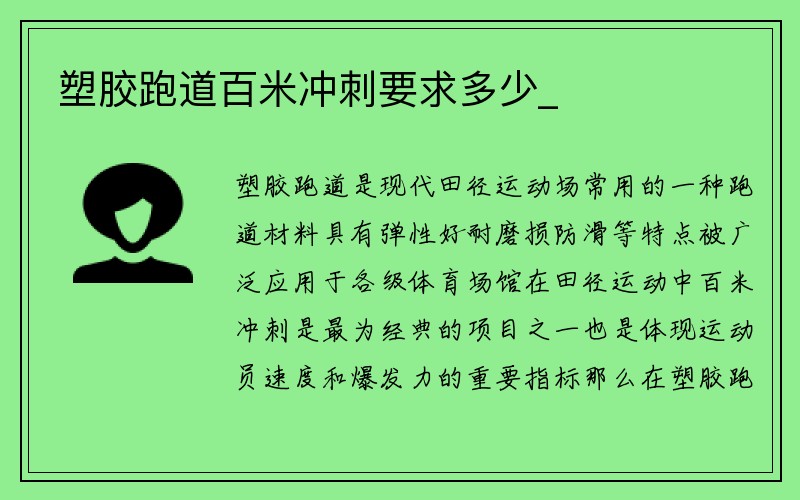 塑胶跑道百米冲刺要求多少_

塑胶跑道是现代田径运动场常用的一种跑道材料具有弹性好耐磨损防滑等特点被广泛应用于各级体育场馆在田径运动中百米冲刺是最为经典的项目之一也是体现运动员速度和爆发力的重要指标那么在塑胶跑